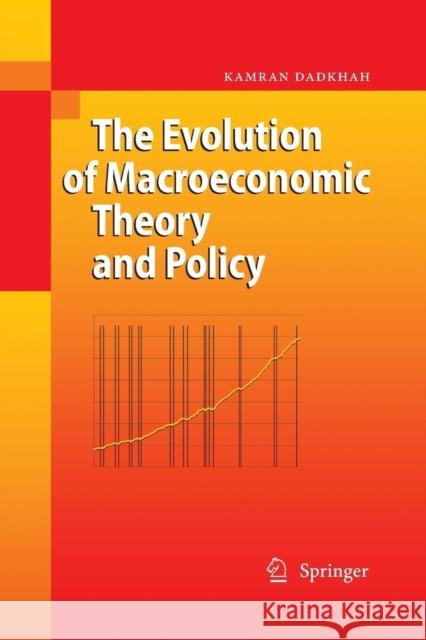 KAMRAN DADKHAH

The Evolution of Macroeconomic Theory and Policy

Springer